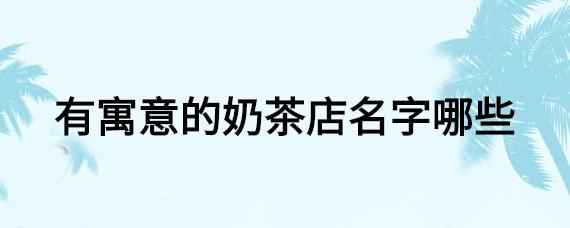 有寓意的奶茶店名字哪些